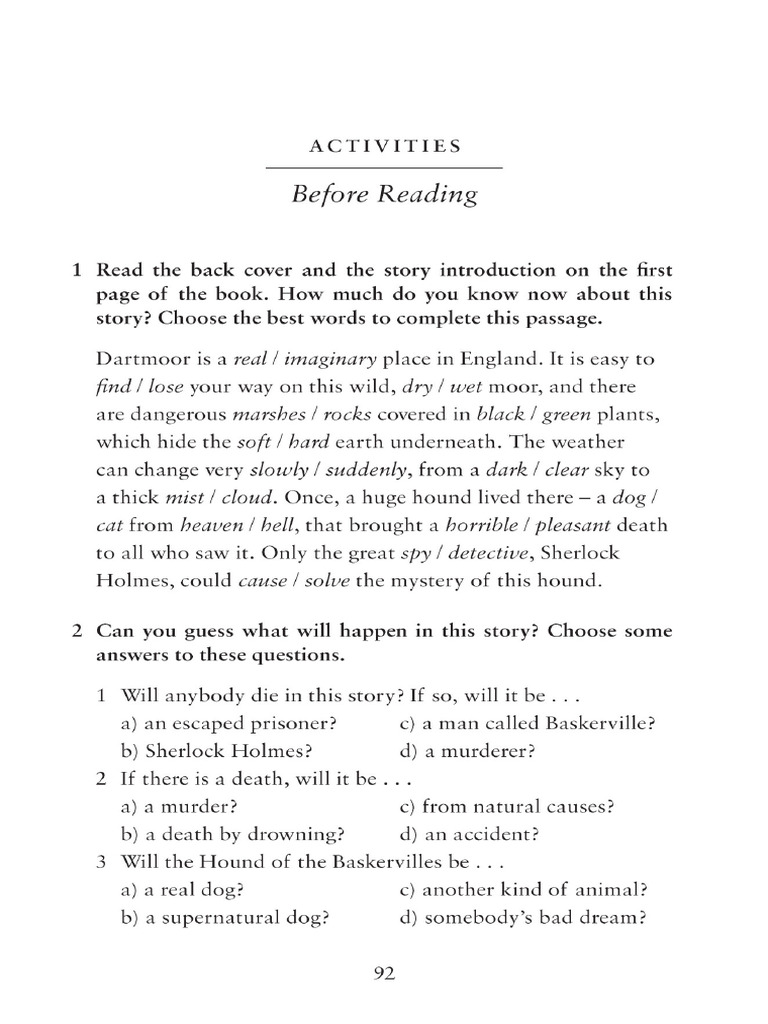 ACTIVITIES

Before Reading

1 Read the back cover and the story introduction on the first page of the book. How much do you know now about this story? Choose the best words to complete this passage.

Dartmoor is a real / imaginary place in England. It is easy to find / lose your way on this wild, dry / wet moor, and there are dangerous marshes / rocks covered in black / green plants, which hide the soft / hard earth underneath. The weather can change very slowly / suddenly, from a dark / clear sky to a thick mist / cloud. Once, a huge hound lived there – a dog / cat from heaven / hell, that brought a horrible / pleasant death to all who saw it. Only the great spy / detective, Sherlock Holmes, could cause / solve the mystery of this hound.

2 Can you guess what will happen in this story? Choose some answers to these questions.

1 Will anybody die in this story? If so, will it be . . .
a) an escaped prisoner?
b) Sherlock Holmes?
c) a man called Baskerville?
d) a murderer?

2 If there is a death, will it be . . .
a) a murder?
b) a death by drowning?
c) from natural causes?
d) an accident?

3 Will the Hound of the Baskervilles be . . .
a) a real dog?
b) a supernatural dog?
c) another kind of animal?
d) somebody's bad dream?

92